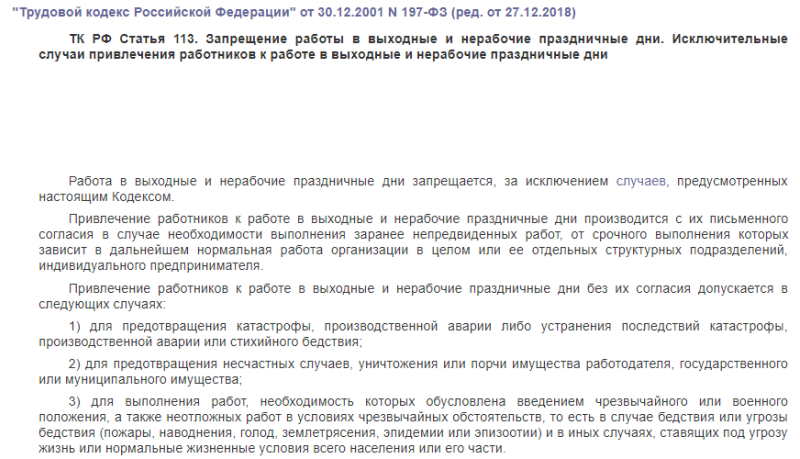 "Трудовой кодекс Российской Федерации" от 30.12.2001 N 197-ФЗ (ред. от 27.12.2018)

ТК РФ Статья 113. Запрещение работы в выходные и нерабочие праздничные дни. Исключительные случаи привлечения работников к работе в выходные и нерабочие праздничные дни

Работа в выходные и нерабочие праздничные дни запрещается, за исключением случаев, предусмотренных настоящим Кодексом.

Привлечение работников к работе в выходные и нерабочие праздничные дни производится с их письменного согласия в случае необходимости выполнения заранее непредвиденных работ, от срочного выполнения которых зависит в дальнейшем нормальная работа организации в целом или ее отдельных структурных подразделений, индивидуального предпринимателя.

Привлечение работников к работе в выходные и нерабочие праздничные дни без их согласия допускается в следующих случаях:

1) для предотвращения катастрофы, производственной аварии либо устранения последствий катастрофы, производственной аварии или стихийного бедствия;

2) для предотвращения несчастных случаев, уничтожения или порчи имущества работодателя, государственного или муниципального имущества;

3) для выполнения работ, необходимость которых обусловлена введением чрезвычайного или военного положения, а также неотложных работ в условиях чрезвычайных обстоятельств, то есть в случае бедствия или угрозы бедствия (пожары, наводнения, голод, землетрясения, эпидемии или эпизоотии) и в иных случаях, ставящих под угрозу жизнь или нормальные жизненные условия всего населения или его части.